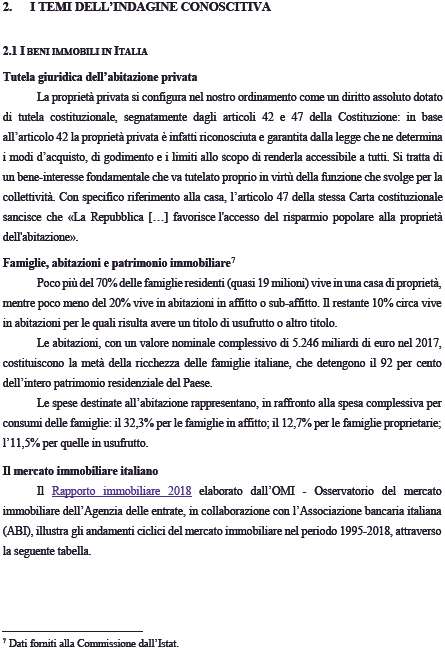 2. I TEMI DELL'INDAGINE CONOSCITIVA

2.1 I BENI IMMOBILI IN ITALIA

Tutela giuridica dell'abitazione privata

La proprietà privata si configura nel nostro ordinamento come un diritto assoluto dotato di tutela costituzionale, segnatamente dagli articoli 42 e 47 della Costituzione: in base all'articolo 42 la proprietà privata è infatti riconosciuta e garantita dalla legge che ne determina i modi d'acquisto, di godimento e i limiti allo scopo di renderla accessibile a tutti. Si tratta di un bene-interesse fondamentale che va tutelato proprio in virtù della funzione che svolge per la collettività. Con specifico riferimento alla casa, l'articolo 47 della stessa Carta costituzionale sancisce che «La Repubblica […] favorisce l'accesso del risparmio popolare alla proprietà dell'abitazione».

Famiglie, abitazioni e patrimonio immobiliare$^7$

Poco più del 70% delle famiglie residenti (quasi 19 milioni) vive in una casa di proprietà, mentre poco meno del 20% vive in abitazioni in affitto o sub-affitto. Il restante 10% circa vive in abitazioni per le quali risulta avere un titolo di usufrutto o altro titolo.

Le abitazioni, con un valore nominale complessivo di 5.246 miliardi di euro nel 2017, costituiscono la metà della ricchezza delle famiglie italiane, che detengono il 92 per cento dell'intero patrimonio residenziale del Paese.

Le spese destinate all'abitazione rappresentano, in raffronto alla spesa complessiva per consumi delle famiglie: il 32,3% per le famiglie in affitto; il 12,7% per le famiglie proprietarie; l'11,5% per quelle in usufrutto.

Il mercato immobiliare italiano

Il Rapporto immobiliare 2018 elaborato dall'OMI - Osservatorio del mercato immobiliare dell'Agenzia delle entrate, in collaborazione con l'Associazione bancaria italiana (ABI), illustra gli andamenti ciclici del mercato immobiliare nel periodo 1995-2018, attraverso la seguente tabella.

$^7$ Dati forniti alla Commissione dall'Istat.